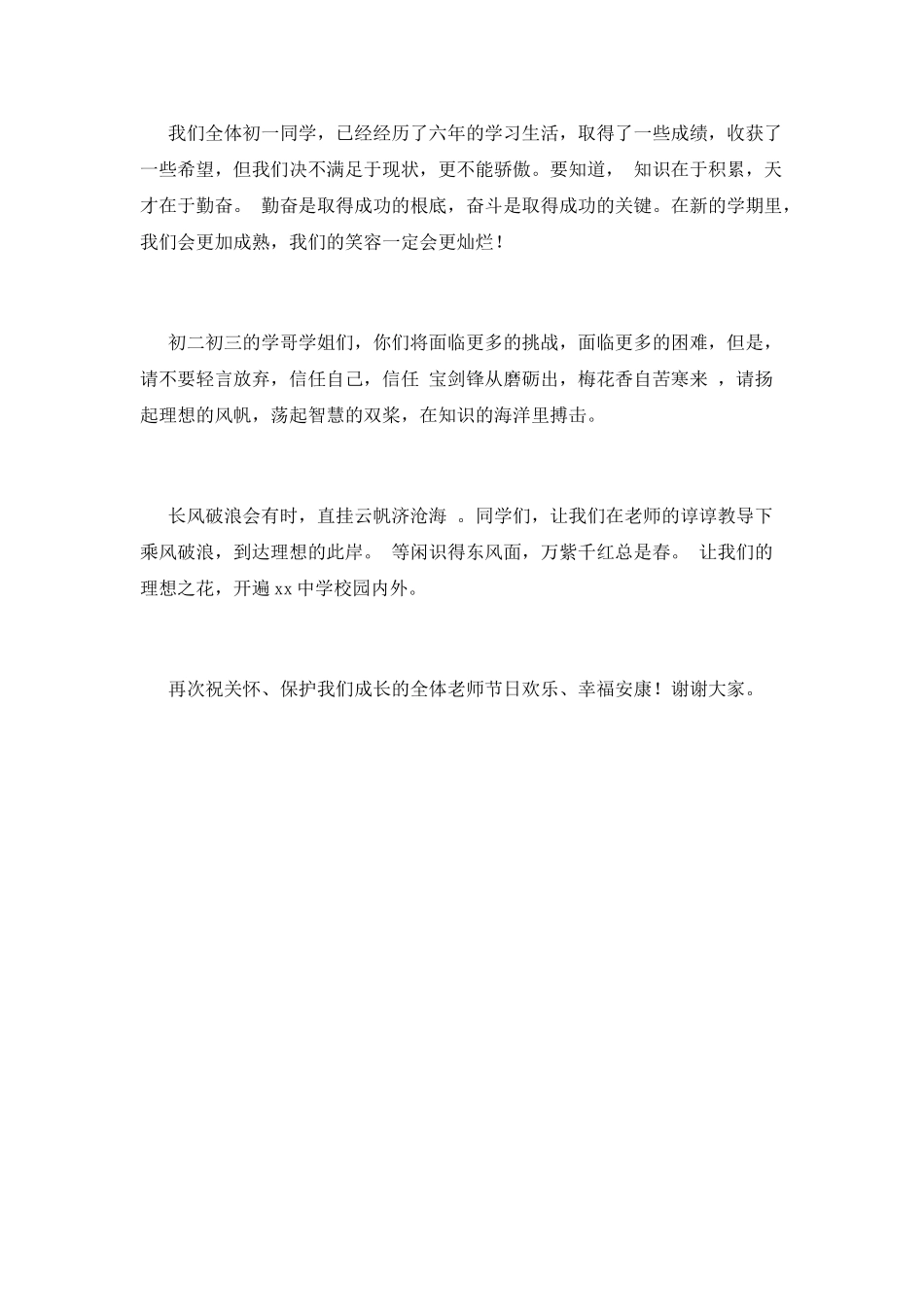 我们全体初一同学，已经经历了六年的学习生活，取得了一些成绩，收获了一些希望，但我们决不满足于现状，更不能骄傲。要知道， 知识在于积累，天才在于勤奋。 勤奋是取得成功的根底，奋斗是取得成功的关键。在新的学期里，我们会更加成熟，我们的笑容一定会更灿烂！

初二初三的学哥学姐们，你们将面临更多的挑战，面临更多的困难，但是，请不要轻言放弃，信任自己，信任 宝剑锋从磨砺出，梅花香自苦寒来 ，请扬起理想的风帆，荡起智慧的双桨，在知识的海洋里搏击。

长风破浪会有时，直挂云帆济沧海 。同学们，让我们在老师的谆谆教导下乘风破浪，到达理想的此岸。 等闲识得东风面，万紫千红总是春。 让我们的理想之花，开遍 xx 中学校园内外。

再次祝关怀、保护我们成长的全体老师节日欢乐、幸福安康！谢谢大家。